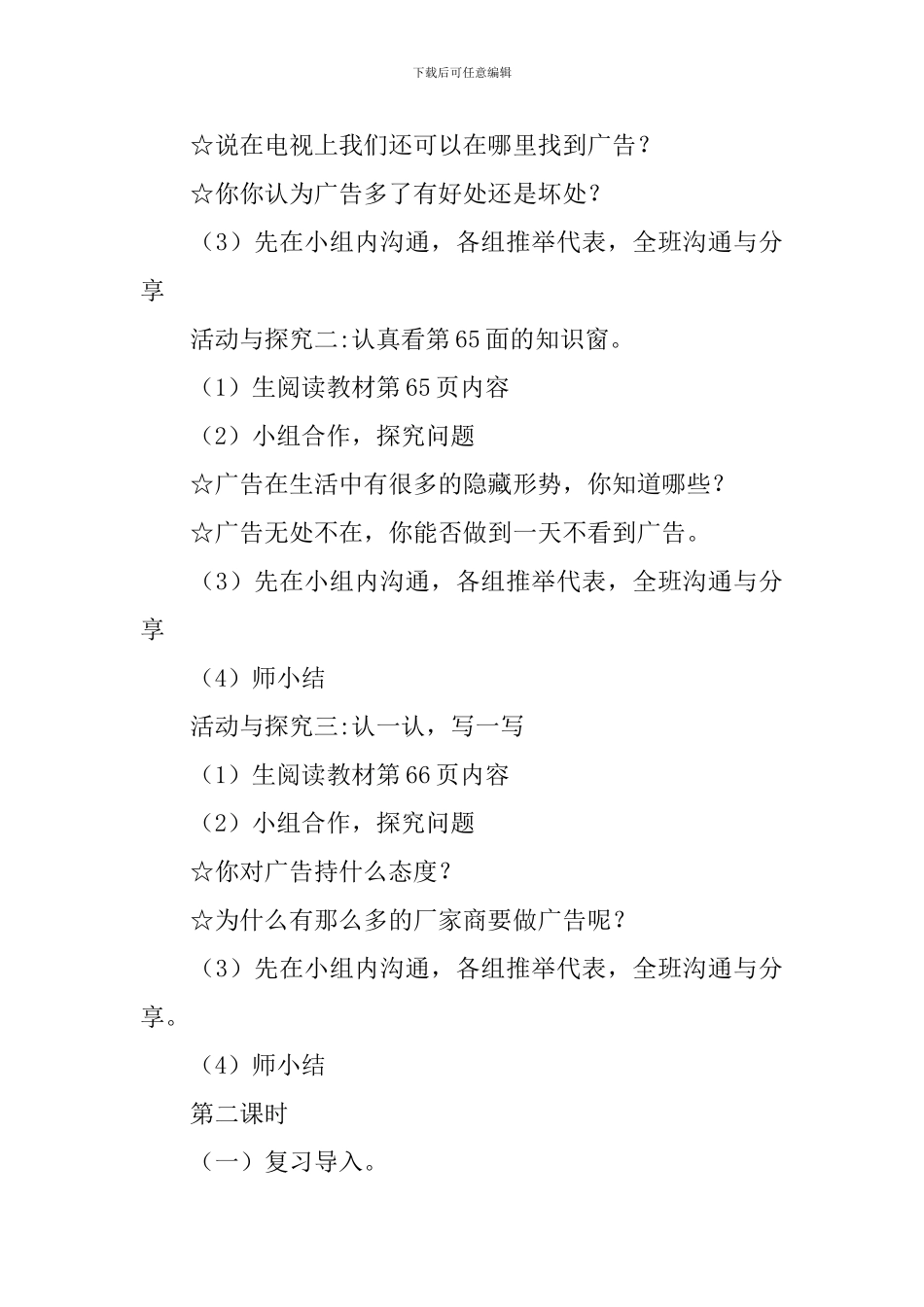 下载后可任意编辑

☆说在电视上我们还可以在哪里找到广告？

☆你你认为广告多了有好处还是坏处？

（3）先在小组内沟通，各组推举代表，全班沟通与分享

活动与探究二:认真看第65面的知识窗。

（1）生阅读教材第65页内容

（2）小组合作，探究问题

☆广告在生活中有很多的隐藏形势，你知道哪些？

☆广告无处不在，你能否做到一天不看到广告。

（3）先在小组内沟通，各组推举代表，全班沟通与分享

（4）师小结

活动与探究三:认一认，写一写

（1）生阅读教材第66页内容

（2）小组合作，探究问题

☆你对广告持什么态度？

☆为什么有那么多的厂家商要做广告呢？

（3）先在小组内沟通，各组推举代表，全班沟通与分享。

（4）师小结

第二课时

（一）复习导入。